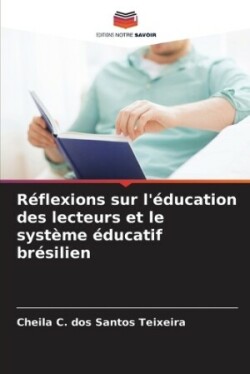 EDITIONS NOTRE SAVOIR

Réflexions sur l'éducation des lecteurs et le système éducatif brésilien

Cheila C. dos Santos Teixeira